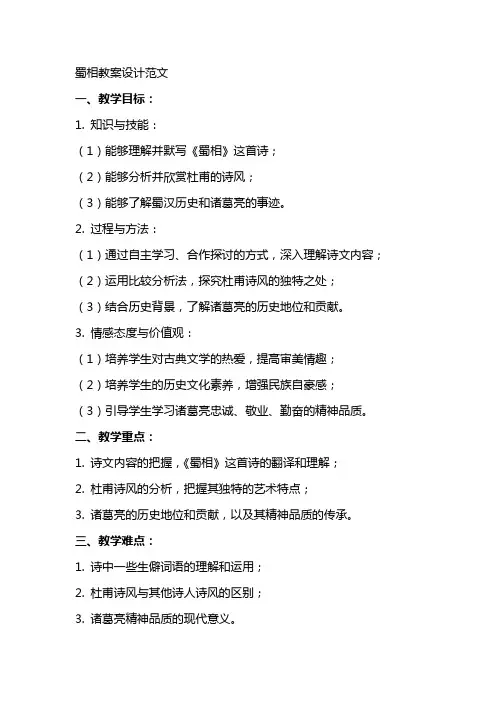 蜀相教案设计范文

一、教学目标：

1. 知识与技能：

（1）能够理解并默写《蜀相》这首诗；

（2）能够分析并欣赏杜甫的诗风；

（3）能够了解蜀汉历史和诸葛亮的事迹。

2. 过程与方法：

（1）通过自主学习、合作探讨的方式，深入理解诗文内容；

（2）运用比较分析法，探究杜甫诗风的独特之处；

（3）结合历史背景，了解诸葛亮的历史地位和贡献。

3. 情感态度与价值观：

（1）培养学生对古典文学的热爱，提高审美情趣；

（2）培养学生的历史文化素养，增强民族自豪感；

（3）引导学生学习诸葛亮忠诚、敬业、勤奋的精神品质。

二、教学重点：

1. 诗文内容的把握，《蜀相》这首诗的翻译和理解；

2. 杜甫诗风的分析，把握其独特的艺术特点；

3. 诸葛亮的历史地位和贡献，以及其精神品质的传承。

三、教学难点：

1. 诗中一些生僻词语的理解和运用；

2. 杜甫诗风与其他诗人诗风的区别；

3. 诸葛亮精神品质的现代意义。